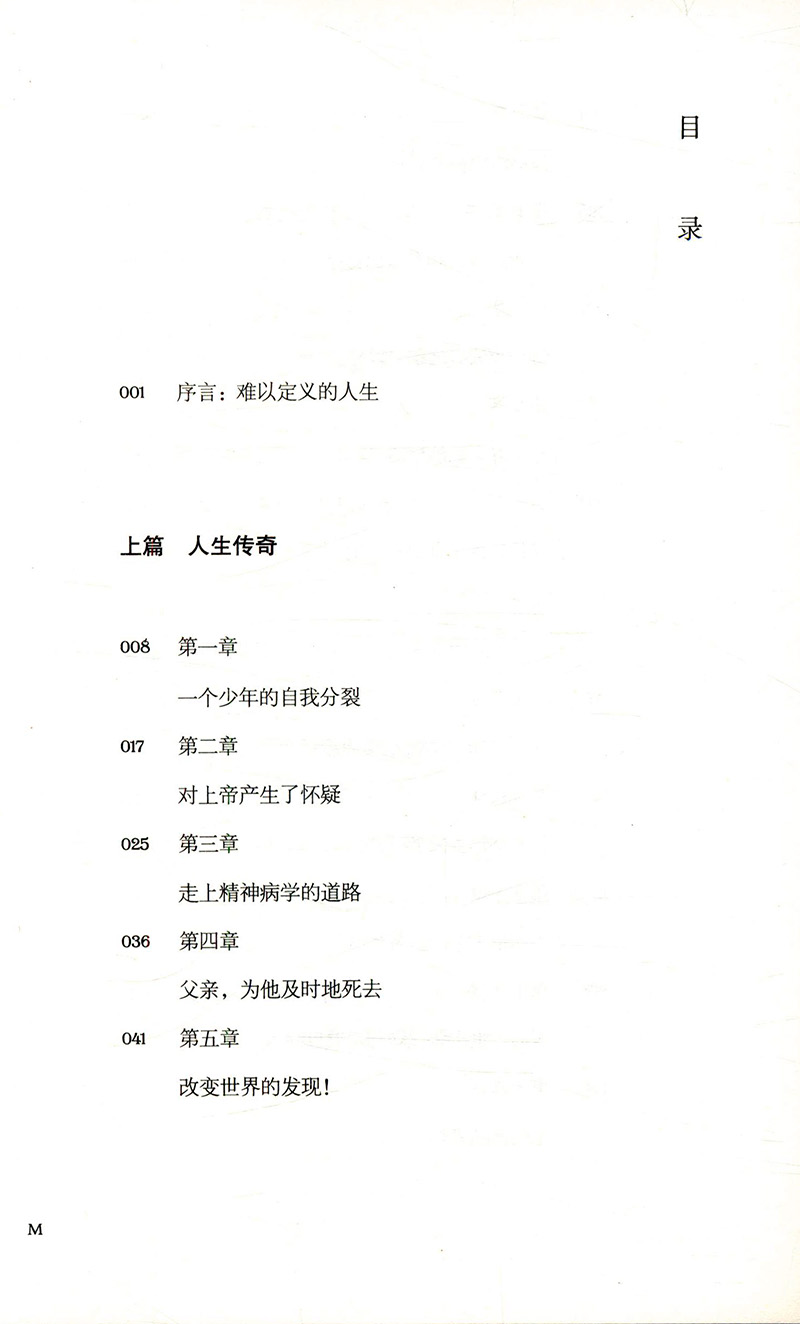 目

录

001 序言：难以定义的人生

上篇 人生传奇

008 第一章

一个少年的自我分裂

017 第二章

对上帝产生了怀疑

025 第三章

走上精神病学的道路

036 第四章

父亲，为他及时地死去

041 第五章

改变世界的发现！

M